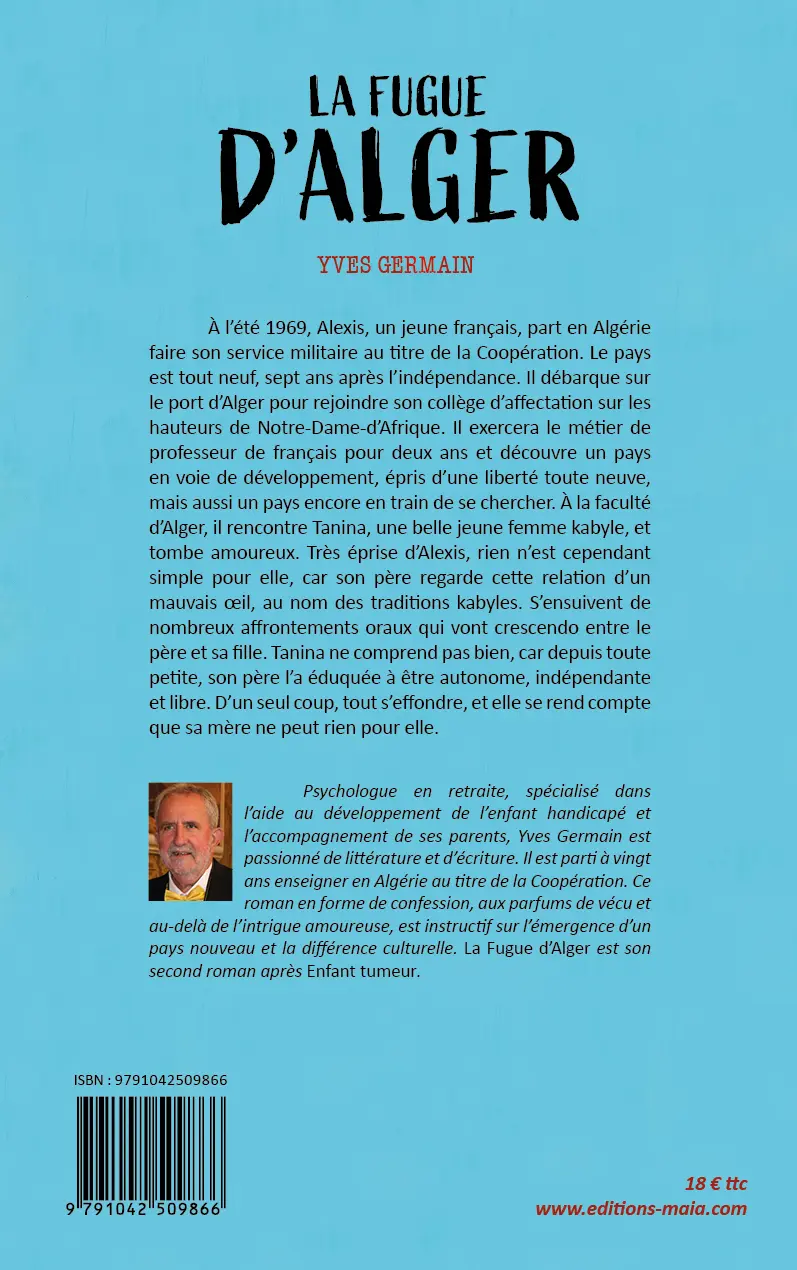 LA FUGUE
D'ALGER

YVES GERMAIN

À l'été 1969, Alexis, un jeune français, part en Algérie faire son service militaire au titre de la Coopération. Le pays est tout neuf, sept ans après l'indépendance. Il débarque sur le port d'Alger pour rejoindre son collège d'affectation sur les hauteurs de Notre-Dame-d'Afrique. Il exercera le métier de professeur de français pour deux ans et découvre un pays en voie de développement, épris d'une liberté toute neuve, mais aussi un pays encore en train de se chercher. À la faculté d'Alger, il rencontre Tanina, une belle jeune femme kabyle, et tombe amoureux. Très éprise d'Alexis, rien n'est cependant simple pour elle, car son père regarde cette relation d'un mauvais œil, au nom des traditions kabyles. S'ensuivent de nombreux affrontements oraux qui vont crescendo entre le père et sa fille. Tanina ne comprend pas bien, car depuis toute petite, son père l'a éduquée à être autonome, indépendante et libre. D'un seul coup, tout s'effondre, et elle se rend compte que sa mère ne peut rien pour elle.

Psychologue en retraite, spécialisé dans l'aide au développement de l'enfant handicapé et l'accompagnement de ses parents, Yves Germain est passionné de littérature et d'écriture. Il est parti à vingt ans enseigner en Algérie au titre de la Coopération. Ce roman en forme de confession, aux parfums de vécu et au-delà de l'intrigue amoureuse, est instructif sur l'émergence d'un pays nouveau et la différence culturelle. La Fugue d'Alger est son second roman après Enfant tumeur.

ISBN : 9791042509866

9 791042 509866

18 € ttc
www.editions-maia.com